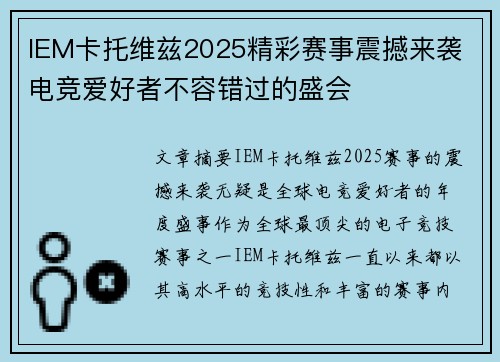 IEM卡托维兹2025精彩赛事震撼来袭 电竞爱好者不容错过的盛会

文章摘要IEM卡托维兹2025赛事的震撼来袭无疑是全球电竞爱好者的年度盛事作为全球最顶尖的电子竞技赛事之一IEM卡托维兹一直以来都以其高水平的竞技性和丰富的赛事内